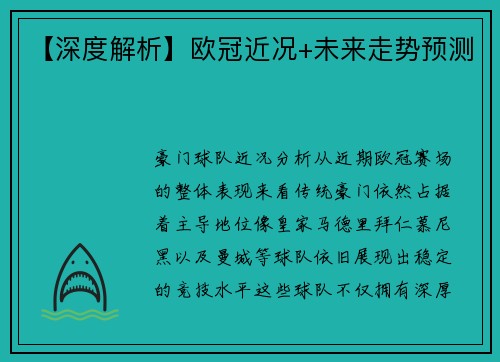 【深度解析】欧冠近况+未来走势预测

豪门球队近况分析从近期欧冠赛场的整体表现来看传统豪门依然占据着主导地位像皇家马德里拜仁慕尼黑以及曼城等球队依旧展现出稳定的竞技水平这些球队不仅拥有深厚